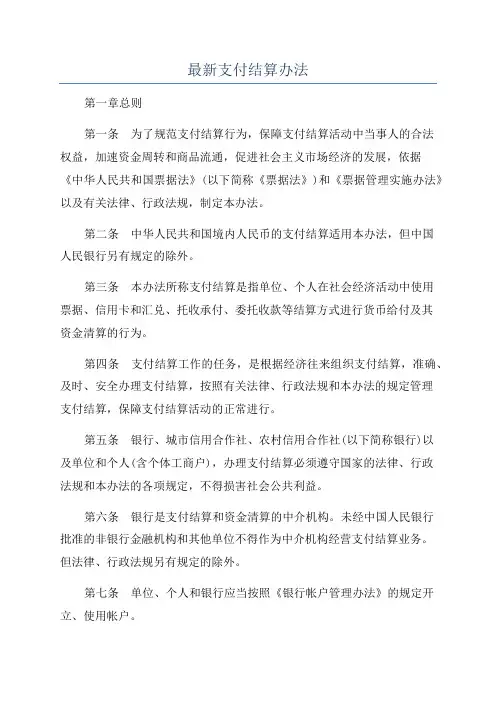 最新支付结算办法

第一章总则

第一条　为了规范支付结算行为，保障支付结算活动中当事人的合法权益，加速资金周转和商品流通，促进社会主义市场经济的发展，依据《中华人民共和国票据法》(以下简称《票据法》)和《票据管理实施办法》以及有关法律、行政法规，制定本办法。

第二条　中华人民共和国境内人民币的支付结算适用本办法，但中国人民银行另有规定的除外。

第三条　本办法所称支付结算是指单位、个人在社会经济活动中使用票据、信用卡和汇兑、托收承付、委托收款等结算方式进行货币给付及其资金清算的行为。

第四条　支付结算工作的任务，是根据经济往来组织支付结算，准确、及时、安全办理支付结算，按照有关法律、行政法规和本办法的规定管理支付结算，保障支付结算活动的正常进行。

第五条　银行、城市信用合作社、农村信用合作社(以下简称银行)以及单位和个人(含个体工商户)，办理支付结算必须遵守国家的法律、行政法规和本办法的各项规定，不得损害社会公共利益。

第六条　银行是支付结算和资金清算的中介机构。未经中国人民银行批准的非银行金融机构和其他单位不得作为中介机构经营支付结算业务。但法律、行政法规另有规定的除外。

第七条　单位、个人和银行应当按照《银行帐户管理办法》的规定开立、使用帐户。